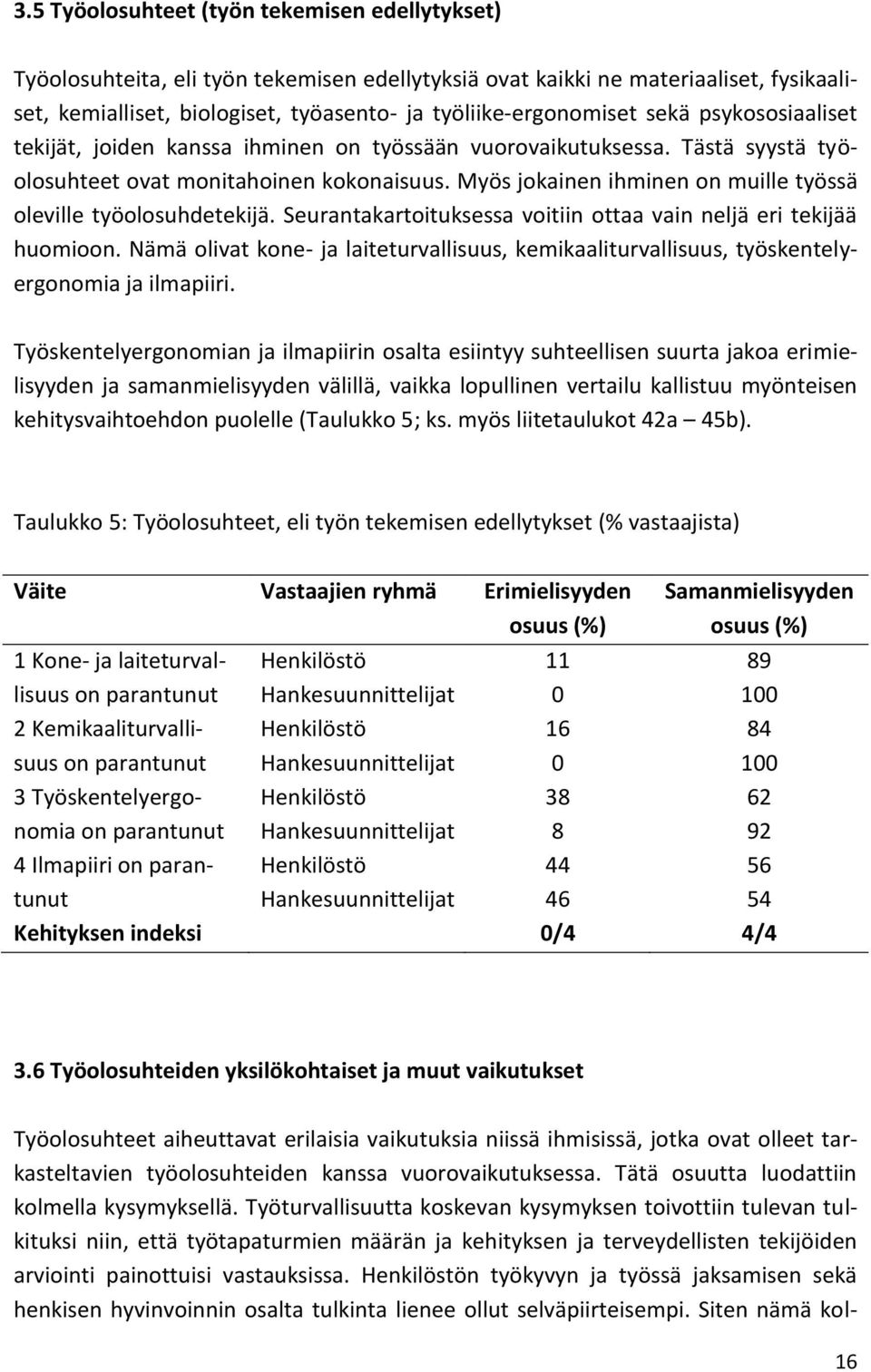 3.5 Työolosuhteet (työn tekemisen edellytykset)

Työolosuhteita, eli työn tekemisen edellytyksiä ovat kaikki ne materiaaliset, fysikaaliset, kemialliset, biologiset, työasento- ja työliike-ergonomiset sekä psykososiaaliset tekijät, joiden kanssa ihminen on työssään vuorovaikutuksessa. Tästä syystä työolosuhteet ovat monitahoinen kokonaisuus. Myös jokainen ihminen on muille työssä oleville työolosuhdetekijä. Seurantakartoituksessa voitiin ottaa vain neljä eri tekijää huomioon. Nämä olivat kone- ja laiteturvallisuus, kemikaaliturvallisuus, työskentelyergonomia ja ilmapiiri.

Työskentelyergonomian ja ilmapiirin osalta esiintyy suhteellisen suurta jakoa erimielisyyden ja samanmielisyyden välillä, vaikka lopullinen vertailu kallistuu myönteisen kehitysvaihtoehdon puolelle (Taulukko 5; ks. myös liitetaulukot 42a – 45b).

Taulukko 5: Työolosuhteet, eli työn tekemisen edellytykset (% vastaajista)

| Väite | Vastaajien ryhmä | Erimielisyyden osuus (%) | Samanmielisyyden osuus (%) |
|---|---|---|---|
| 1 Kone- ja laiteturvallisuus on parantunut | Henkilöstö | 11 | 89 |
| | Hankesuunnittelijat | 0 | 100 |
| 2 Kemikaaliturvallisuus on parantunut | Henkilöstö | 16 | 84 |
| | Hankesuunnittelijat | 0 | 100 |
| 3 Työskentelyergonomia on parantunut | Henkilöstö | 38 | 62 |
| | Hankesuunnittelijat | 8 | 92 |
| 4 Ilmapiiri on parantunut | Henkilöstö | 44 | 56 |
| | Hankesuunnittelijat | 46 | 54 |
| Kehityksen indeksi | | 0/4 | 4/4 |

3.6 Työolosuhteiden yksilökohtaiset ja muut vaikutukset

Työolosuhteet aiheuttavat erilaisia vaikutuksia niissä ihmisissä, jotka ovat olleet tarkasteltavien työolosuhteiden kanssa vuorovaikutuksessa. Tätä osuutta luodattiin kolmella kysymyksellä. Työturvallisuutta koskevan kysymyksen toivottiin tulevan tulkituksi niin, että työtapaturmien määrän ja kehityksen ja terveydellisten tekijöiden arviointi painottuisi vastauksissa. Henkilöstön työkyvyn ja työssä jaksamisen sekä henkisen hyvinvoinnin osalta tulkinta lienee ollut selväpiirteisempi. Siten nämä kol-

16